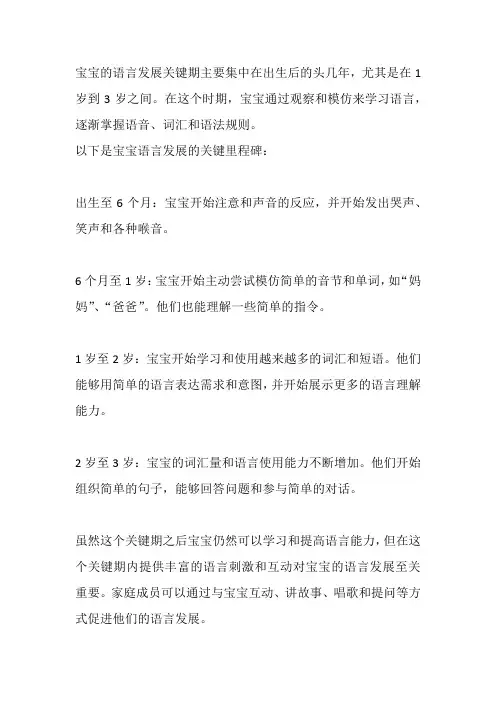 宝宝的语言发展关键期主要集中在出生后的头几年，尤其是在 1 岁到 3 岁之间。在这个时期，宝宝通过观察和模仿来学习语言，逐渐掌握语音、词汇和语法规则。
以下是宝宝语言发展的关键里程碑：

出生至 6 个月：宝宝开始注意和声音的反应，并开始发出哭声、笑声和各种喉音。

6 个月至 1 岁：宝宝开始主动尝试模仿简单的音节和单词，如“妈妈”、“爸爸”。他们也能理解一些简单的指令。

1 岁至 2 岁：宝宝开始学习和使用越来越多的词汇和短语。他们能够用简单的语言表达需求和意图，并开始展示更多的语言理解能力。

2 岁至 3 岁：宝宝的词汇量和语言使用能力不断增加。他们开始组织简单的句子，能够回答问题和参与简单的对话。

虽然这个关键期之后宝宝仍然可以学习和提高语言能力，但在这个关键期内提供丰富的语言刺激和互动对宝宝的语言发展至关重要。家庭成员可以通过与宝宝互动、讲故事、唱歌和提问等方式促进他们的语言发展。